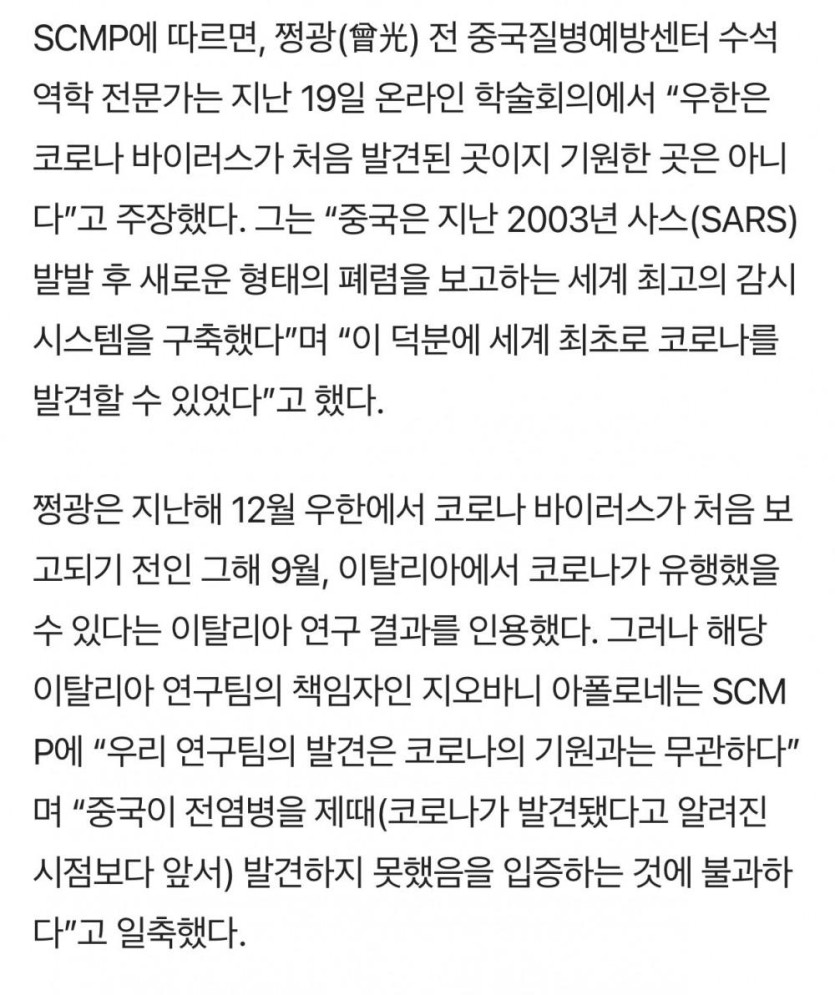 SCMP에 따르면, 쩡광(曾光) 전 중국질병예방센터 수석 역학 전문가는 지난 19일 온라인 학술회의에서 “우한은 코로나 바이러스가 처음 발견된 곳이지 기원한 곳은 아니다”고 주장했다. 그는 “중국은 지난 2003년 사스(SARS) 발발 후 새로운 형태의 폐렴을 보고하는 세계 최고의 감시 시스템을 구축했다”며 “이 덕분에 세계 최초로 코로나를 발견할 수 있었다”고 했다.

쩡광은 지난해 12월 우한에서 코로나 바이러스가 처음 보고되기 전인 그해 9월, 이탈리아에서 코로나가 유행했을 수 있다는 이탈리아 연구 결과를 인용했다. 그러나 해당 이탈리아 연구팀의 책임자인 지오바니 아폴로네는 SCMP에 “우리 연구팀의 발견은 코로나의 기원과는 무관하다”며 “중국이 전염병을 제때(코로나가 발견됐다고 알려진 시점보다 앞서) 발견하지 못했음을 입증하는 것에 불과하다”고 일축했다.